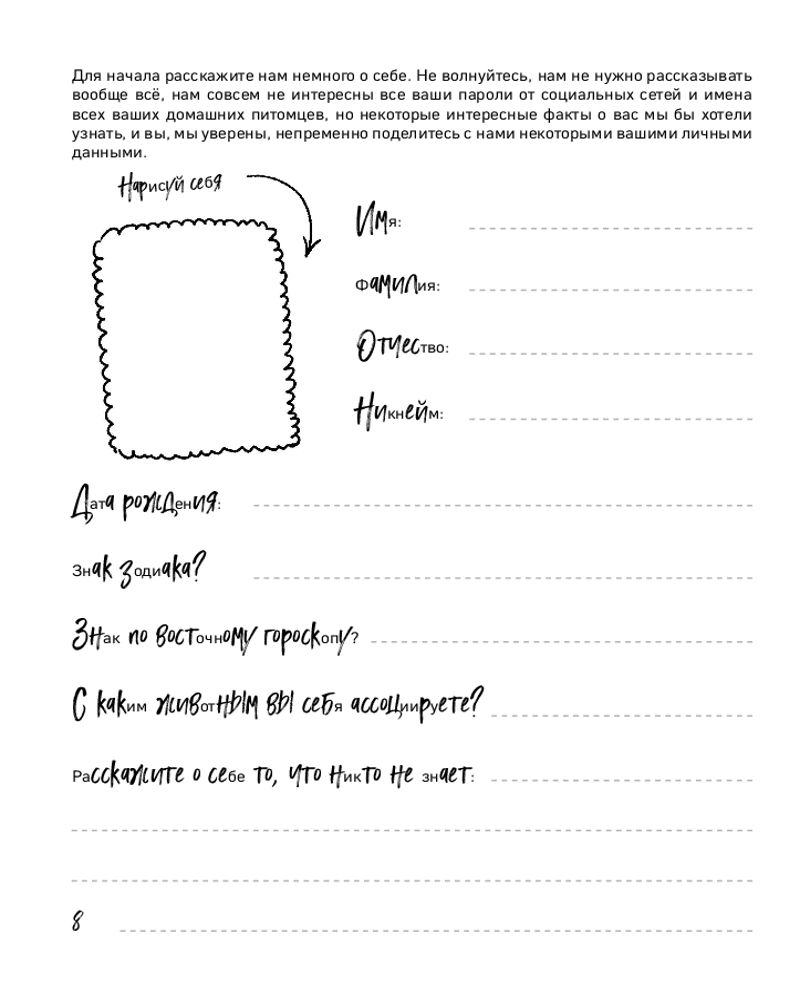 Для начала расскажите нам немного о себе. Не волнуйтесь, нам не нужно рассказывать вообще всё, нам совсем не интересны все ваши пароли от социальных сетей и имена всех ваших домашних питомцев, но некоторые интересные факты о вас мы бы хотели узнать, и вы, мы уверены, непременно поделитесь с нами некоторыми вашими личными данными.

Нарисуй себя

Имя:

Фамилия:

Отчество:

Никнейм:

Дата рождения:

Знак зодиака?

Знак по восточному гороскопу?

С каким животным вы себя ассоциируете?

Расскажите о себе то, что никто не знает:

8